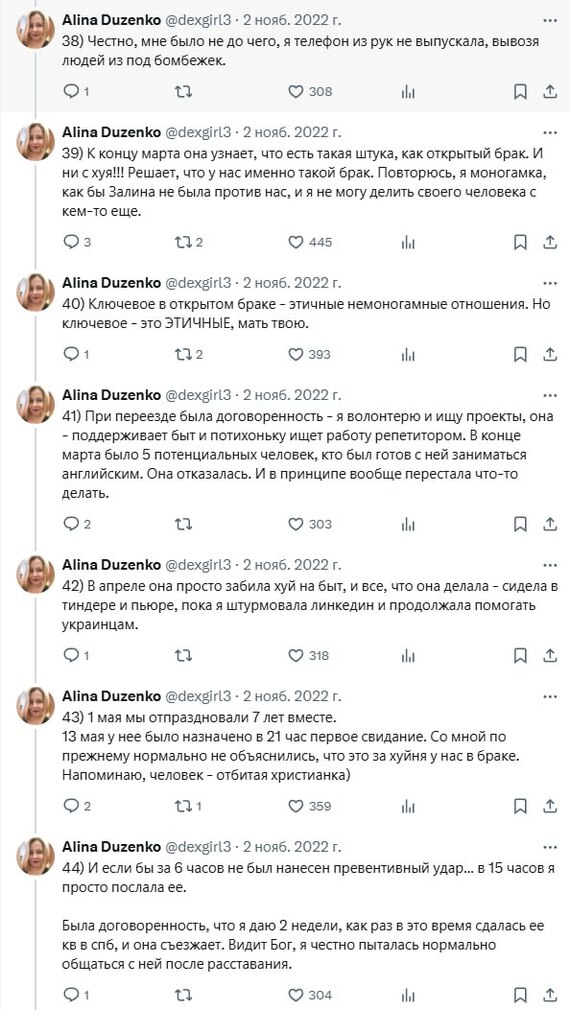 Alina Duzenko @dexgirl3 · 2 нояб. 2022 г.
38) Честно, мне было не до чего, я телефон из рук не выпускала, вывозя людей из под бомбежек.

1 308

Alina Duzenko @dexgirl3 · 2 нояб. 2022 г.
39) К концу марта она узнает, что есть такая штука, как открытый брак. И ни с хуя!!! Решает, что у нас именно такой брак. Повторюсь, я моногамка, как бы Залина не была против нас, и я не могу делить своего человека с кем-то еще.

3 2 445

Alina Duzenko @dexgirl3 · 2 нояб. 2022 г.
40) Ключевое в открытом браке - этичные немоногамные отношения. Но ключевое - это ЭТИЧНЫЕ, мать твою.

1 393

Alina Duzenko @dexgirl3 · 2 нояб. 2022 г.
41) При переезде была договоренность - я волонтерю и ищу проекты, она - поддерживает быт и потихоньку ищет работу репетитором. В конце марта было 5 потенциальных человек, кто был готов с ней заниматься английским. Она отказалась. И в принципе вообще перестала что-то делать.

1 303

Alina Duzenko @dexgirl3 · 2 нояб. 2022 г.
42) В апреле она просто забила хуй на быт, и все, что она делала - сидела в тиндере и пьюре, пока я штурмовала линкедин и продолжала помогать украинцам.

1 318

Alina Duzenko @dexgirl3 · 2 нояб. 2022 г.
43) 1 мая мы отпраздновали 7 лет вместе.
13 мая у нее было назначено в 21 час первое свидание. Со мной по прежнему нормально не объяснились, что это за хуйня у нас в браке. Напоминаю, человек - отбитая христианка)

2 1 359

Alina Duzenko @dexgirl3 · 2 нояб. 2022 г.
44) И если бы за 6 часов не был нанесен превентивный удар... в 15 часов я просто послала ее.

Была договоренность, что я даю 2 недели, как раз в это время сдалась ее кв в спб, и она съезжает. Видит Бог, я честно пыталась нормально общаться с ней после расставания.

1 304